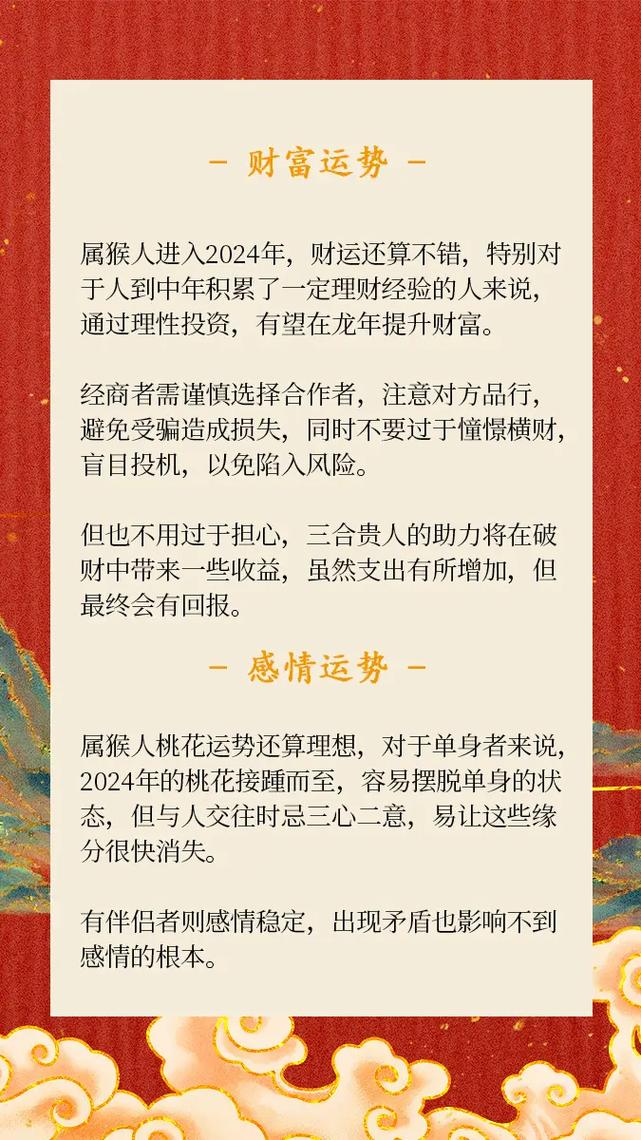 - 财富运势 -

属猴人进入2024年，财运还算不错，特别对于人到中年积累了一定理财经验的人来说，通过理性投资，有望在龙年提升财富。

经商者需谨慎选择合作者，注意对方品行，避免受骗造成损失，同时不要过于憧憬横财，盲目投机，以免陷入风险。

但也不用过于担心，三合贵人的助力将在破财中带来一些收益，虽然支出有所增加，但最终会有回报。

- 感情运势 -

属猴人桃花运势还算理想，对于单身者来说，2024年的桃花接踵而至，容易摆脱单身的状态，但与人交往时忌三心二意，易让这些缘分很快消失。

有伴侣者则感情稳定，出现矛盾也影响不到感情的根本。